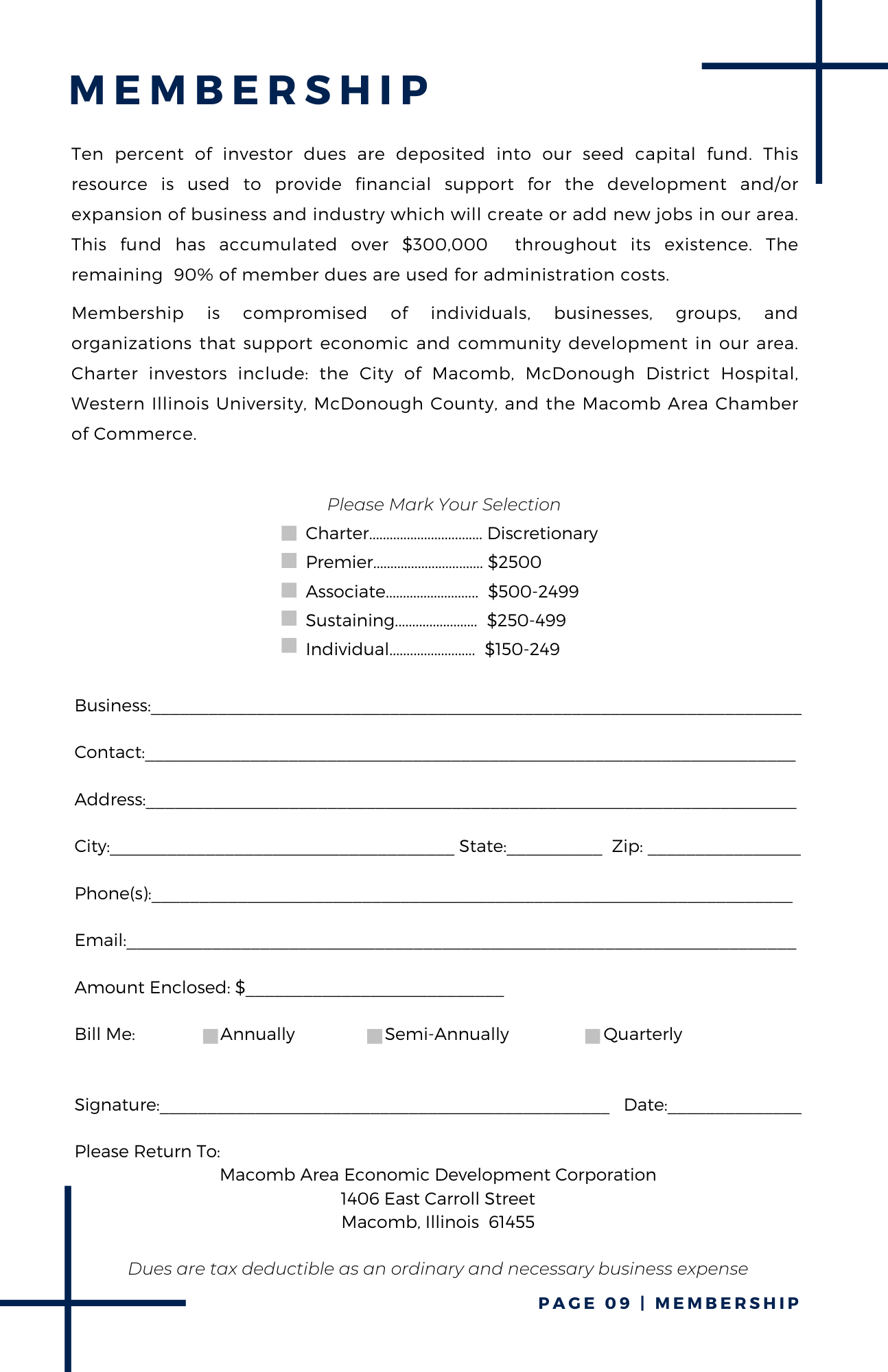 MEMBERSHIP

Ten percent of investor dues are deposited into our seed capital fund. This resource is used to provide financial support for the development and/or expansion of business and industry which will create or add new jobs in our area. This fund has accumulated over $300,000 throughout its existence. The remaining 90% of member dues are used for administration costs.

Membership is compromised of individuals, businesses, groups, and organizations that support economic and community development in our area. Charter investors include: the City of Macomb, McDonough District Hospital, Western Illinois University, McDonough County, and the Macomb Area Chamber of Commerce.

Please Mark Your Selection
☐ Charter Discretionary
☐ Premier $2500
☐ Associate $500-2499
☐ Sustaining $250-499
☐ Individual $150-249

Business:____

Contact:____

Address:____

City:____ State:____ Zip: ____

Phone(s):____

Email:____

Amount Enclosed: $____

Bill Me: ☐ Annually ☐ Semi-Annually ☐ Quarterly

Signature:____ Date:____

Please Return To:
Macomb Area Economic Development Corporation
1406 East Carroll Street
Macomb, Illinois 61455

Dues are tax deductible as an ordinary and necessary business expense

PAGE 09 | MEMBERSHIP